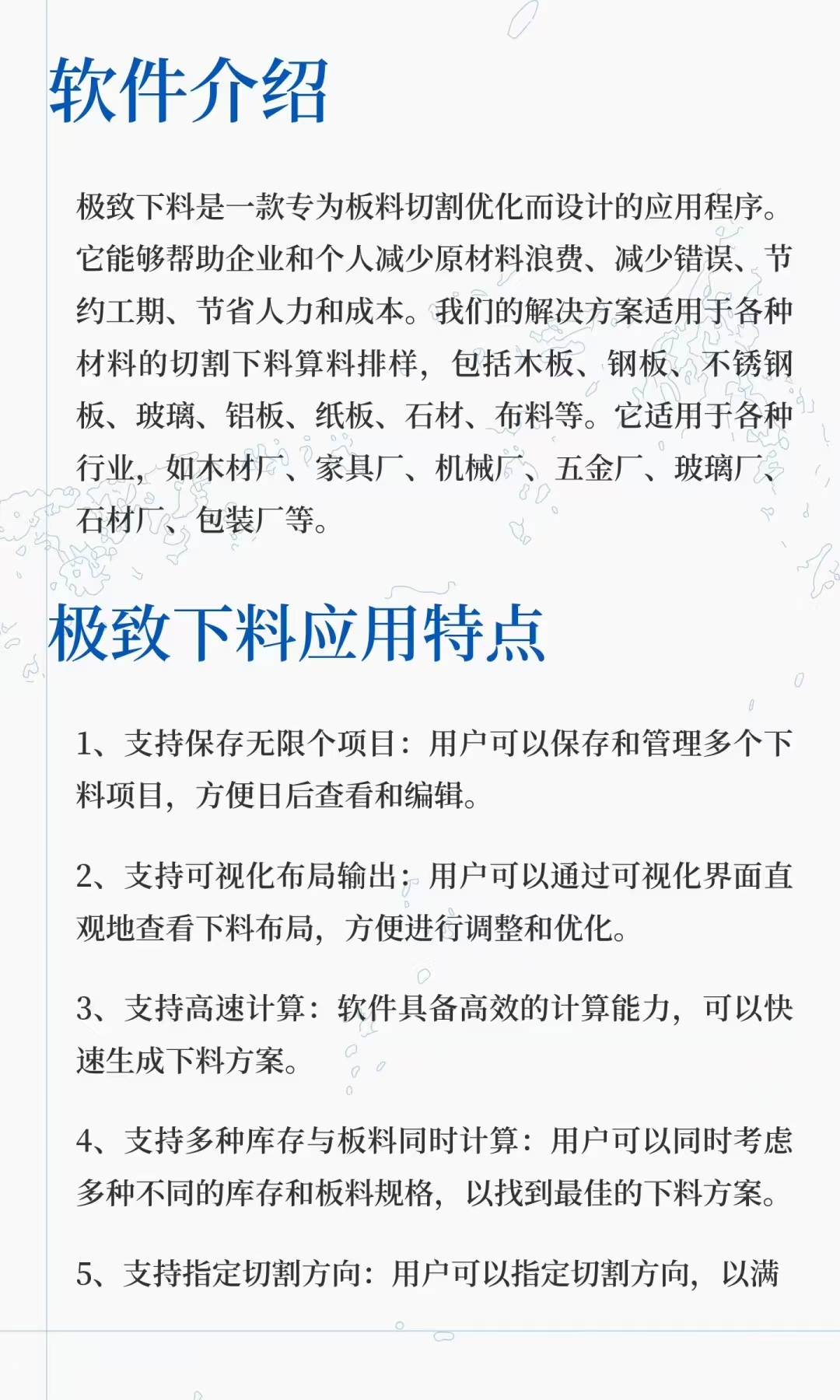 软件介绍

极致下料是一款专为板料切割优化而设计的应用程序。它能够帮助企业和个人减少原材料浪费、减少错误、节约工期、节省人力和成本。我们的解决方案适用于各种材料的切割下料算料排样，包括木板、钢板、不锈钢板、玻璃、铝板、纸板、石材、布料等。它适用于各种行业，如木材厂、家具厂、机械厂、五金厂、玻璃厂、石材厂、包装厂等。

极致下料应用特点

1、支持保存无限个项目：用户可以保存和管理多个下料项目，方便日后查看和编辑。

2、支持可视化布局输出：用户可以通过可视化界面直观地查看下料布局，方便进行调整和优化。

3、支持高速计算：软件具备高效的计算能力，可以快速生成下料方案。

4、支持多种库存与板料同时计算：用户可以同时考虑多种不同的库存和板料规格，以找到最佳的下料方案。

5、支持指定切割方向：用户可以指定切割方向，以满